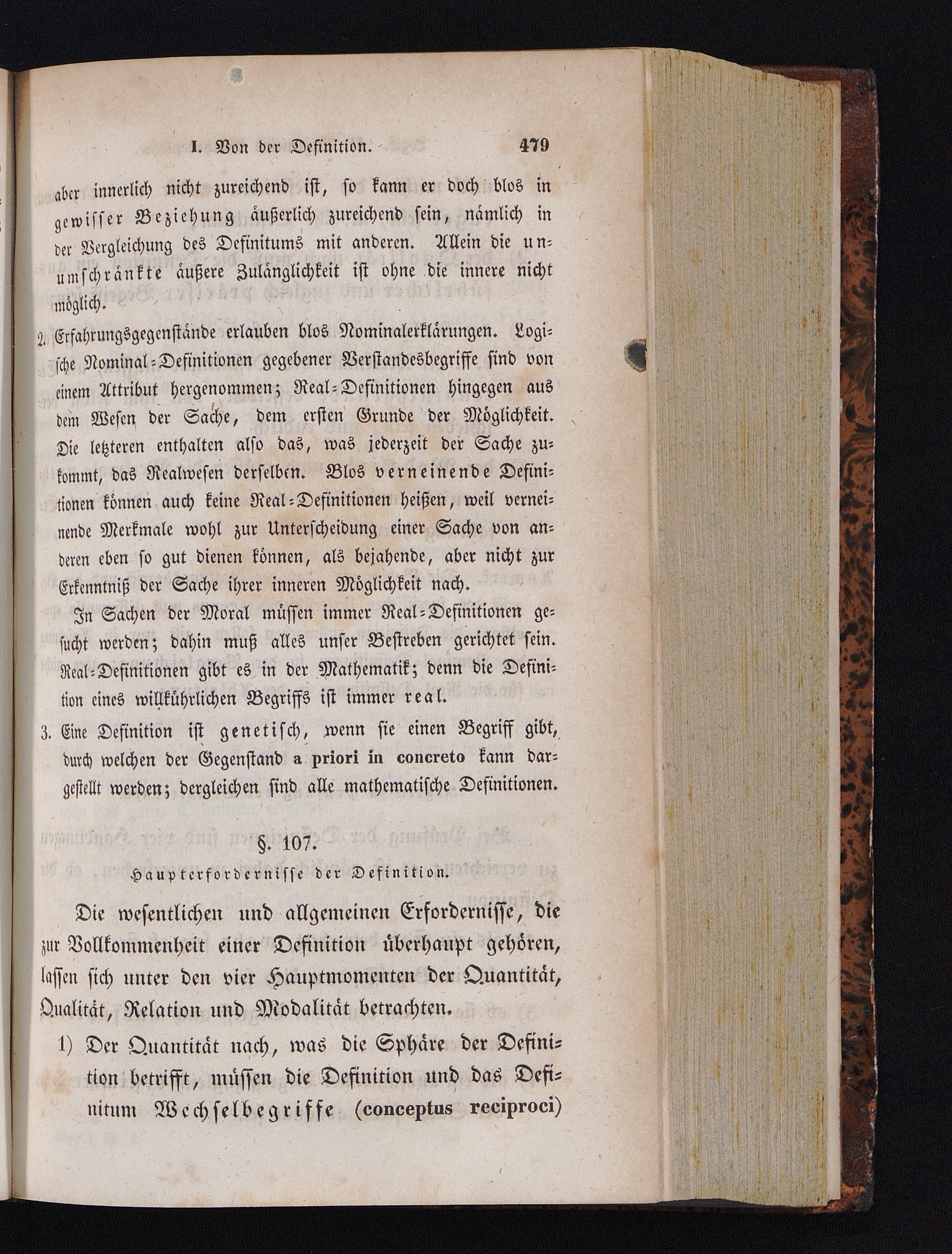 I. Von der Definition. 479

aber innerlich nicht zureichend ist, so kann er doch blos in gewisser Beziehung äußerlich zureichend sein, nämlich in der Vergleichung des Definitums mit anderen. Allein die unumschränkte äußere Zulänglichkeit ist ohne die innere nicht möglich.

2. Erfahrungsgegenstände erlauben blos Nominalerklärungen. Logische Nominal-Definitionen gegebener Verstandesbegriffe sind von einem Attribut hergenommen; Real-Definitionen hingegen aus dem Wesen der Sache, dem ersten Grunde der Möglichkeit. Die letzteren enthalten also das, was jederzeit der Sache zukommt, das Realwesen derselben. Blos verneinende Definitionen können auch keine Real-Definitionen heißen, weil verneinende Merkmale wohl zur Unterscheidung einer Sache von anderen eben so gut dienen können, als bejahende, aber nicht zur Erkenntniß der Sache ihrer inneren Möglichkeit nach.

In Sachen der Moral müssen immer Real-Definitionen gesucht werden; dahin muß alles unser Bestreben gerichtet sein. Real-Definitionen gibt es in der Mathematik; denn die Definition eines willkührlichen Begriffs ist immer real.

3. Eine Definition ist genetisch, wenn sie einen Begriff gibt, durch welchen der Gegenstand a priori in concreto kann dargestellt werden; dergleichen sind alle mathematische Definitionen.

§. 107.

Haupterfordernisse der Definition.

Die wesentlichen und allgemeinen Erfordernisse, die zur Vollkommenheit einer Definition überhaupt gehören, lassen sich unter den vier Hauptmomenten der Quantität, Qualität, Relation und Modalität betrachten.

1) Der Quantität nach, was die Sphäre der Definition betrifft, müssen die Definition und das Definitum Wechselbegriffe (conceptus reciproci)